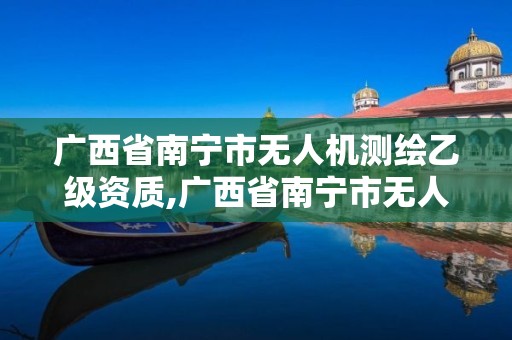 广西省南宁市无人机测绘乙级资质,广西省南宁市无人